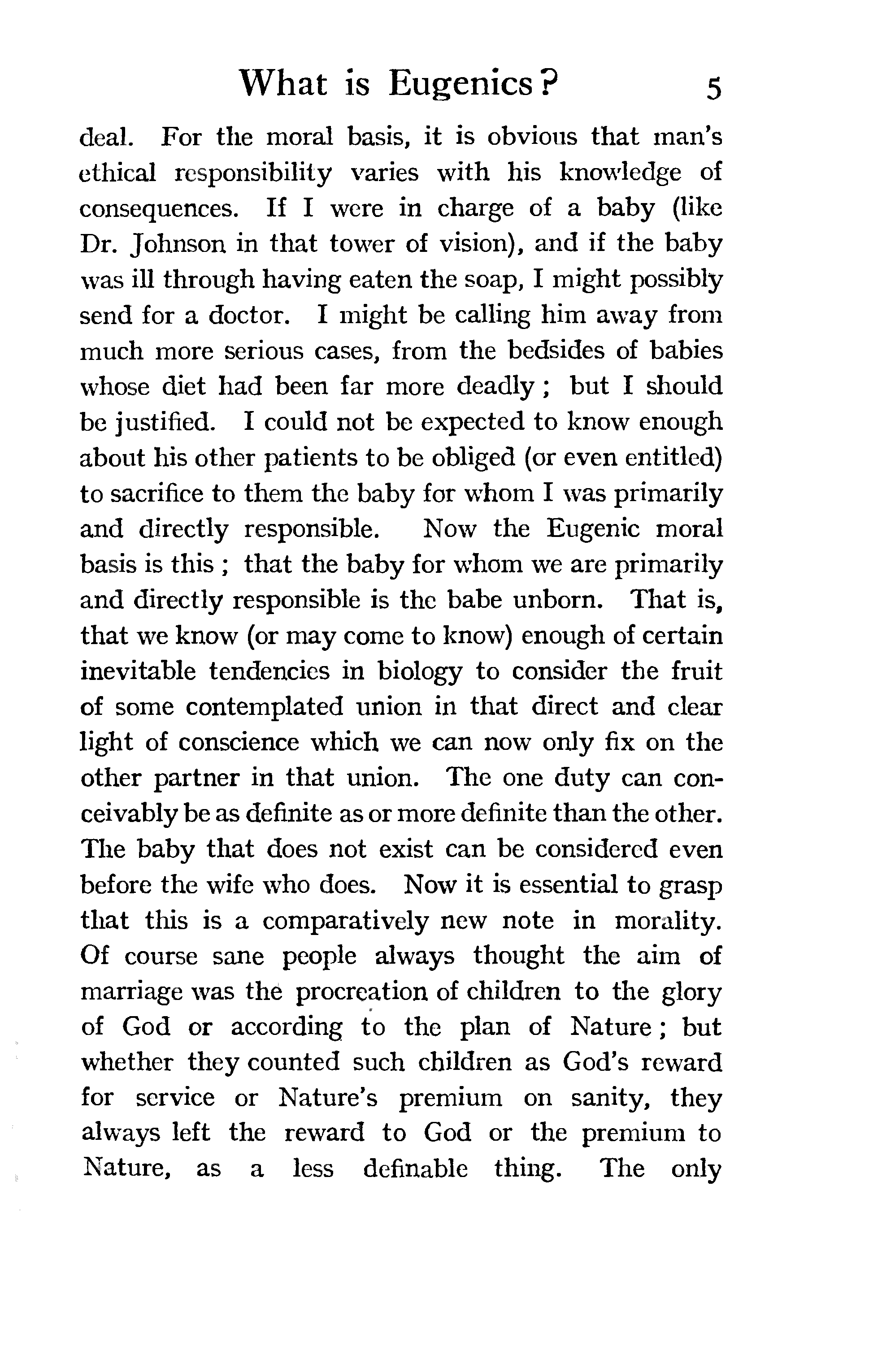 What is Eugenics? 5

deal. For the moral basis, it is obvious that man's ethical responsibility varies with his knowledge of consequences. If I were in charge of a baby (like Dr. Johnson in that tower of vision), and if the baby was ill through having eaten the soap, I might possibly send for a doctor. I might be calling him away from much more serious cases, from the bedsides of babies whose diet had been far more deadly; but I should be justified. I could not be expected to know enough about his other patients to be obliged (or even entitled) to sacrifice to them the baby for whom I was primarily and directly responsible. Now the Eugenic moral basis is this; that the baby for whom we are primarily and directly responsible is the babe unborn. That is, that we know (or may come to know) enough of certain inevitable tendencies in biology to consider the fruit of some contemplated union in that direct and clear light of conscience which we can now only fix on the other partner in that union. The one duty can conceivably be as definite as or more definite than the other. The baby that does not exist can be considered even before the wife who does. Now it is essential to grasp that this is a comparatively new note in morality. Of course sane people always thought the aim of marriage was the procreation of children to the glory of God or according to the plan of Nature; but whether they counted such children as God's reward for service or Nature's premium on sanity, they always left the reward to God or the premium to Nature, as a less definable thing. The only